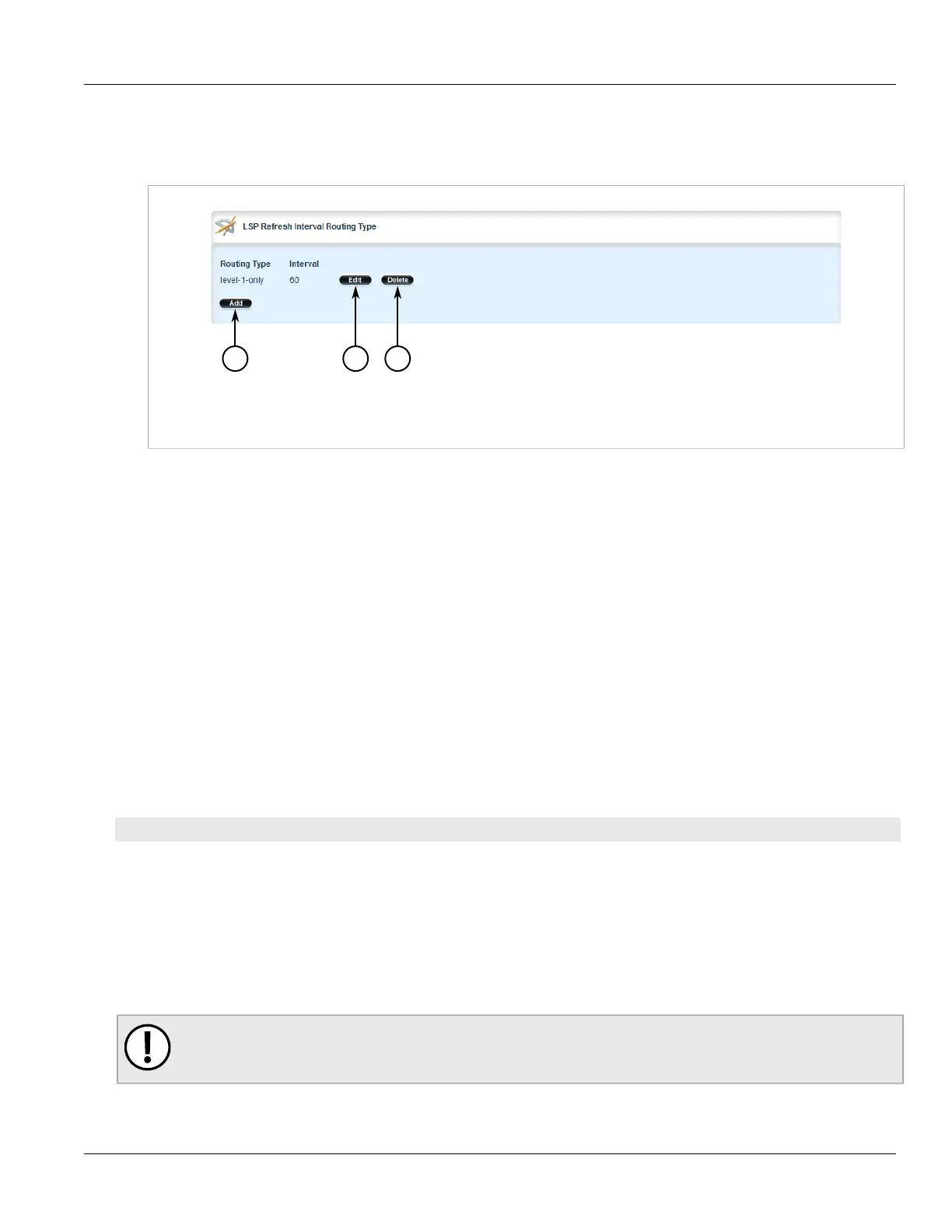 LSP Refresh Interval Routing Type

Routing Type
Interval

level-1-only
60
Edit
Delete

Add